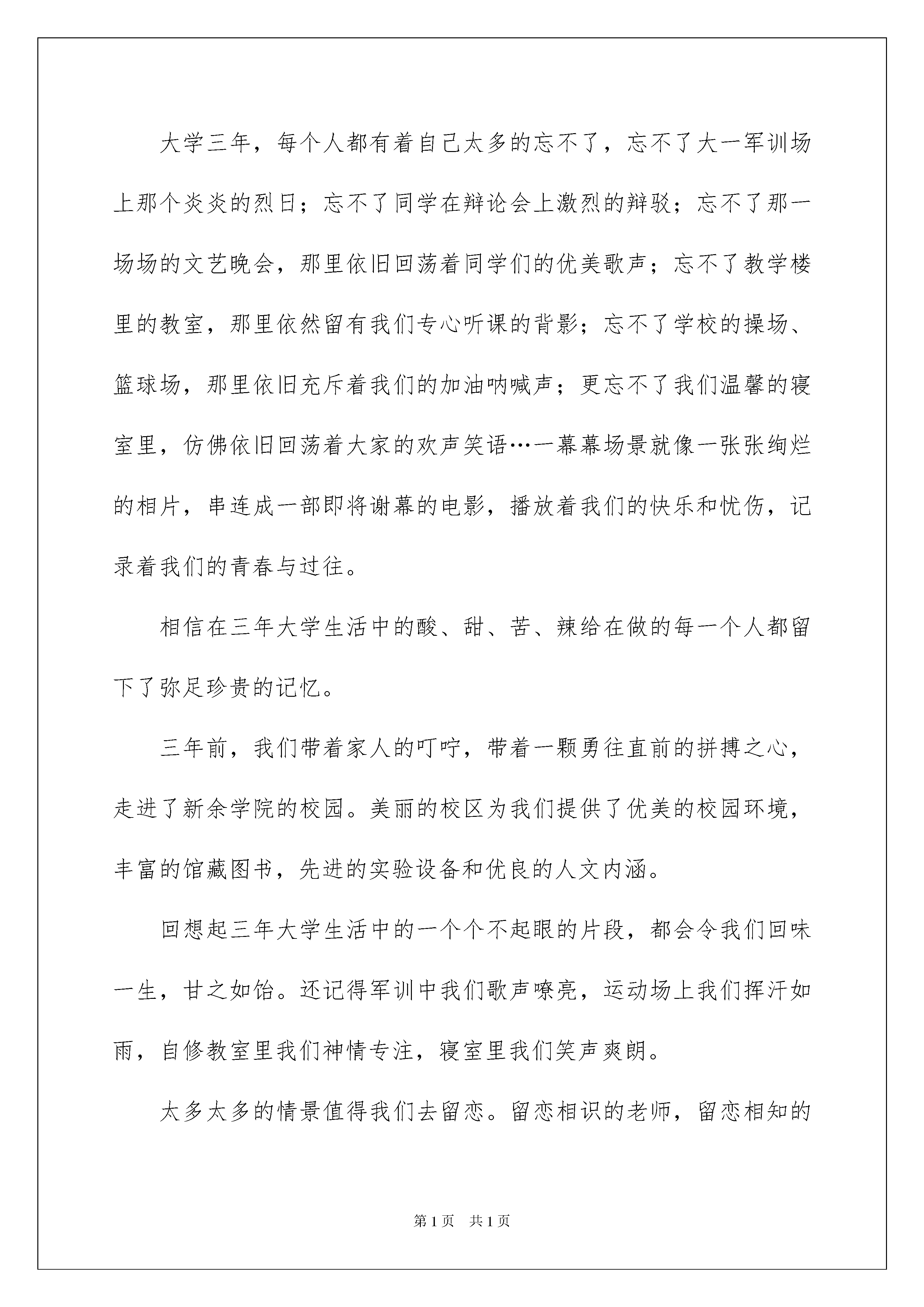 大学三年，每个人都有着自己太多的忘不了，忘不了大一军训场上那个炎炎的烈日；忘不了同学在辩论会上激烈的辩驳；忘不了那一场场的文艺晚会，那里依旧回荡着同学们的优美歌声；忘不了教学楼里的教室，那里依然留有我们专心听课的背影；忘不了学校的操场、篮球场，那里依旧充斥着我们的加油呐喊声；更忘不了我们温馨的寝室里，仿佛依旧回荡着大家的欢声笑语…一幕幕场景就像一张张绚烂的相片，串连成一部即将谢幕的电影，播放着我们的快乐和忧伤，记录着我们的青春与过往。

相信在三年大学生活中的酸、甜、苦、辣给在做的每一个人都留下了弥足珍贵的记忆。

三年前，我们带着家人的叮咛，带着一颗勇往直前的拼搏之心，走进了新余学院的校园。美丽的校区为我们提供了优美的校园环境，丰富的馆藏图书，先进的实验设备和优良的人文内涵。

回想起三年大学生活中的一个个不起眼的片段，都会令我们回味一生，甘之如饴。还记得军训中我们歌声嘹亮，运动场上我们挥汗如雨，自修教室里我们神情专注，寝室里我们笑声爽朗。

太多太多的情景值得我们去留恋。留恋相识的老师，留恋相知的

第1页 共1页